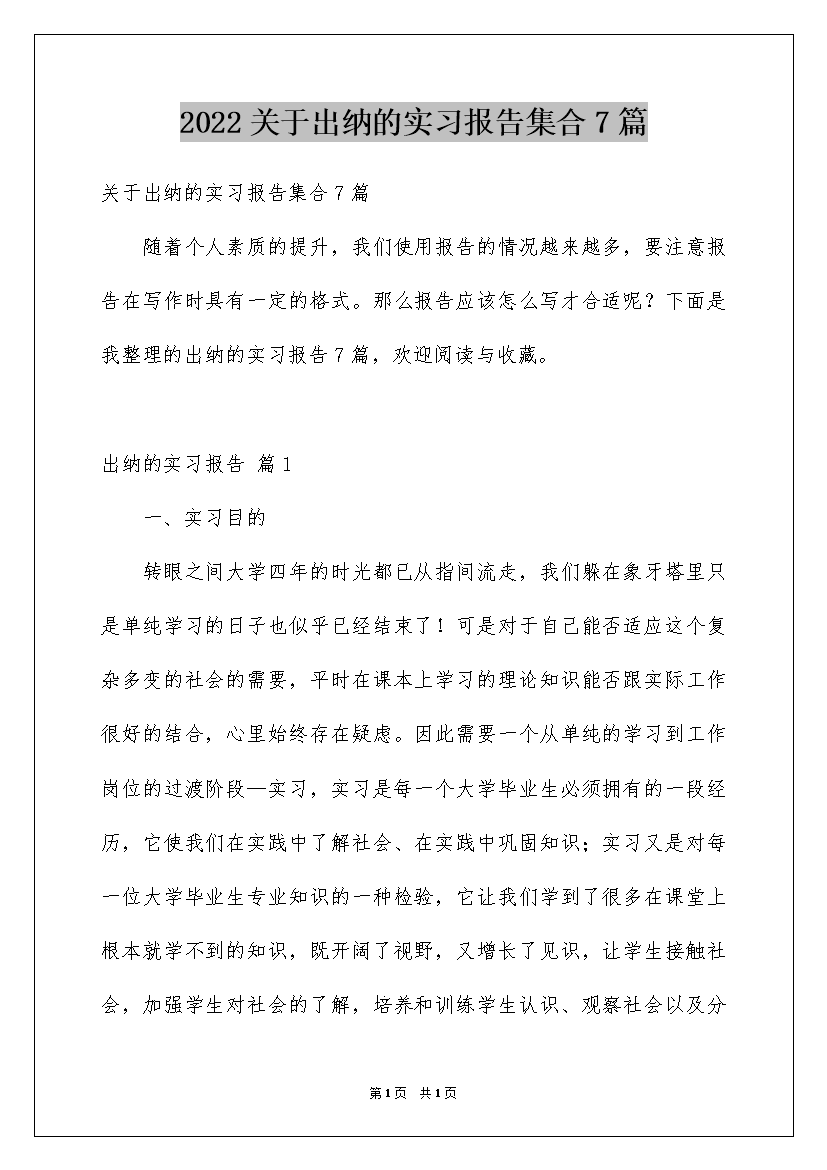 2022关于出纳的实习报告集合7篇

关于出纳的实习报告集合7篇

随着个人素质的提升，我们使用报告的情况越来越多，要注意报告在写作时具有一定的格式。那么报告应该怎么写才合适呢？下面是我整理的出纳的实习报告7篇，欢迎阅读与收藏。

出纳的实习报告 篇1

一、实习目的

转眼之间大学四年的时光都已从指间流走，我们躲在象牙塔里只是单纯学习的日子也似乎已经结束了！可是对于自己能否适应这个复杂多变的社会的需要，平时在课本上学习的理论知识能否跟实际工作很好的结合，心里始终存在疑虑。因此需要一个从单纯的学习到工作岗位的过渡阶段—实习，实习是每一个大学毕业生必须拥有的一段经历，它使我们在实践中了解社会、在实践中巩固知识；实习又是对每一位大学毕业生专业知识的一种检验，它让我们学到了很多在课堂上根本就学不到的知识，既开阔了视野，又增长了见识，让学生接触社会，加强学生对社会的了解，培养和训练学生认识、观察社会以及分

第1页 共1页